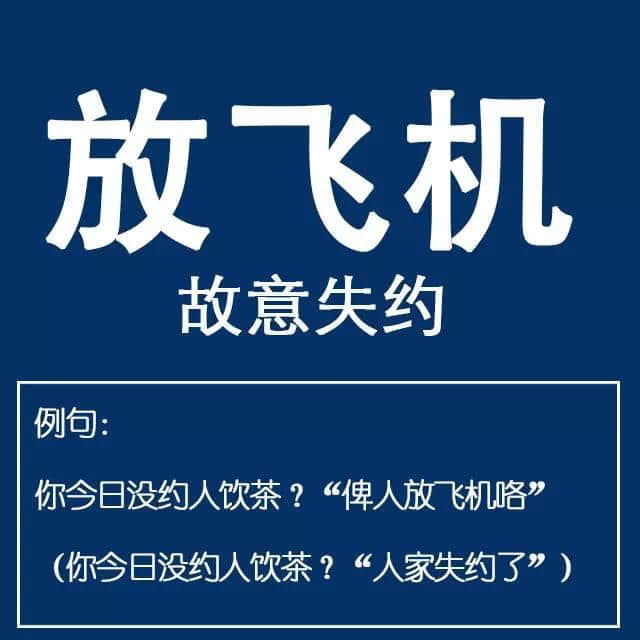 放飞机
故意失约

例句：

你今日没约人饮茶？“俾人放飞机咯”

（你今日没约人饮茶？“人家失约了”）